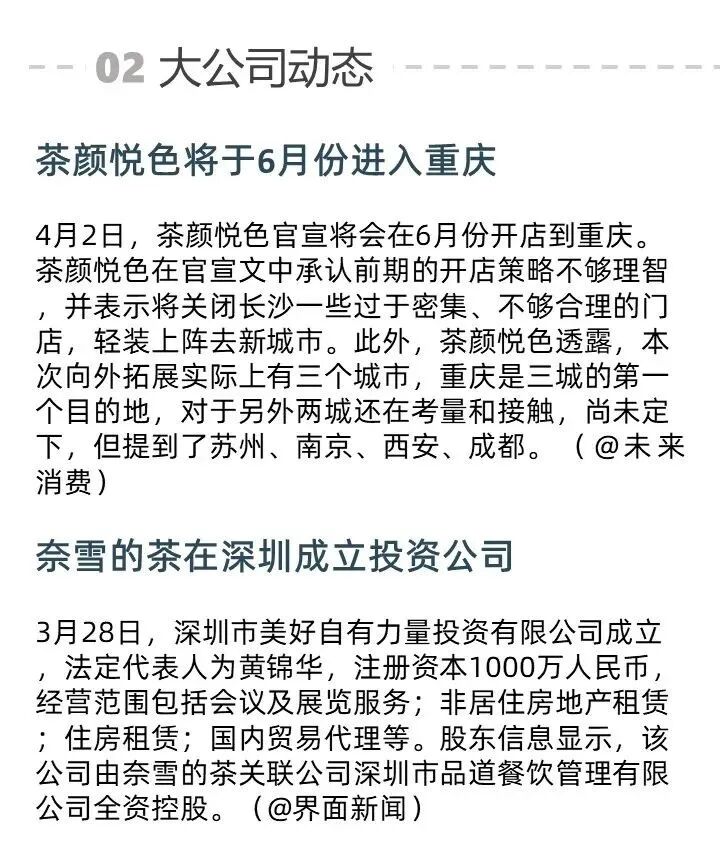 02 大公司动态

茶颜悦色将于6月份进入重庆

4月2日，茶颜悦色官宣将会在6月份开店到重庆。茶颜悦色在官宣文中承认前期的开店策略不够理智，并表示将关闭长沙一些过于密集、不够合理的门店，轻装上阵去新城市。此外，茶颜悦色透露，本次向外拓展实际上有三个城市，重庆是三城的第一个目的地，对于另外两城还在考量和接触，尚未定下，但提到了苏州、南京、西安、成都。（@未来消费）

奈雪的茶在深圳成立投资公司

3月28日，深圳市美好自有力量投资有限公司成立，法定代表人为黄锦华，注册资本1000万人民币，经营范围包括会议及展览服务；非居住房地产租赁；住房租赁；国内贸易代理等。股东信息显示，该公司由奈雪的茶关联公司深圳市品道餐饮管理有限公司全资控股。（@界面新闻）